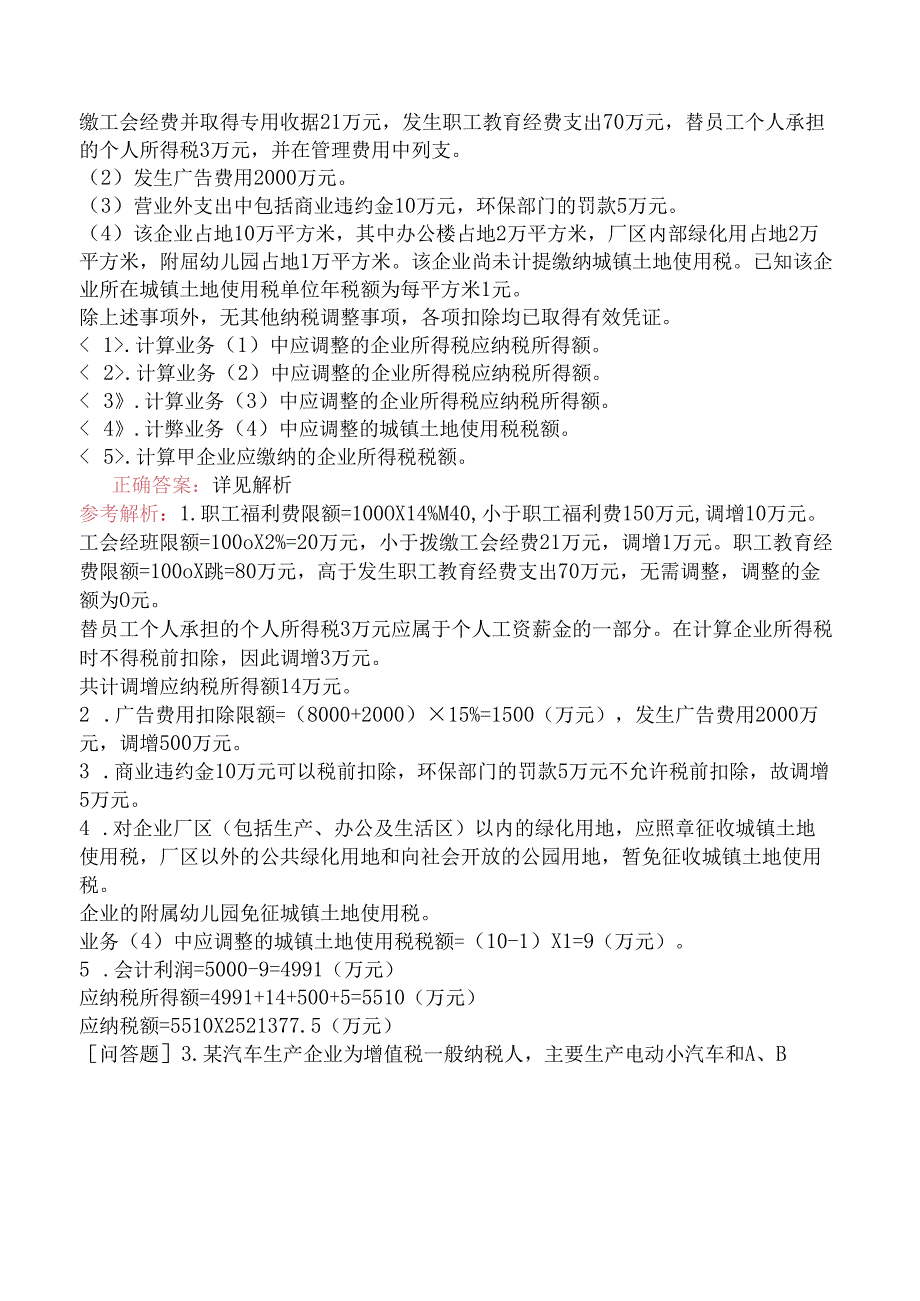 缴工会经费并取得专用收据21万元，发生职工教育经费支出70万元，替员工个人承担的个人所得税3万元，并在管理费用中列支。
（2）发生广告费用2000万元。
（3）营业外支出中包括商业违约金10万元，环保部门的罚款5万元。
（4）该企业占地10万平方米，其中办公楼占地2万平方米，厂区内部绿化用占地2万平方米，附屈幼儿园占地1万平方米。该企业尚未计提缴纳城镇土地使用税。已知该企业所在城镇土地使用税单位年税额为每平方米1元。
除上述事项外，无其他纳税调整事项，各项扣除均已取得有效凭证。
＜ 1>.计算业务（1）中应调整的企业所得税应纳税所得额。
＜ 2>.计算业务（2）中应调整的企业所得税应纳税所得额。
＜ 3》.计算业务（3）中应调整的企业所得税应纳税所得额。
＜ 4》.计弊业务（4）中应调整的城镇土地使用税税额。
＜ 5>.计算甲企业应缴纳的企业所得税税额。
正确答案：详见解析
参考解析：1.职工福利费限额=1000X14%M40,小于职工福利费150万元,调增10万元。工会经班限额=100oX2%=20万元，小于拨缴工会经费21万元，调增1万元。职工教育经费限额=100oX跳=80万元，高于发生职工教育经费支出70万元，无需调整，调整的金额为0元。
替员工个人承担的个人所得税3万元应属于个人工资薪金的一部分。在计算企业所得税时不得税前扣除，因此调增3万元。
共计调增应纳税所得额14万元。
2 .广告费用扣除限额=（8000+2000）×15%=1500（万元），发生广告费用2000万元，调增500万元。
3 .商业违约金10万元可以税前扣除，环保部门的罚款5万元不允许税前扣除，故调增5万元。
4 .对企业厂区（包括生产、办公及生活区）以内的绿化用地，应照章征收城镇土地使用税，厂区以外的公共绿化用地和向社会开放的公园用地，暂免征收城镇土地使用税。
企业的附属幼儿园免征城镇土地使用税。
业务（4）中应调整的城镇土地使用税税额=（10-1）X1=9（万元）。
5 .会计利润=5000-9=4991（万元）
应纳税所得额=4991+14+500+5=5510（万元）
应纳税额=5510X2521377.5（万元）
［问答题］3.某汽车生产企业为增值税一般纳税人，主要生产电动小汽车和A、B